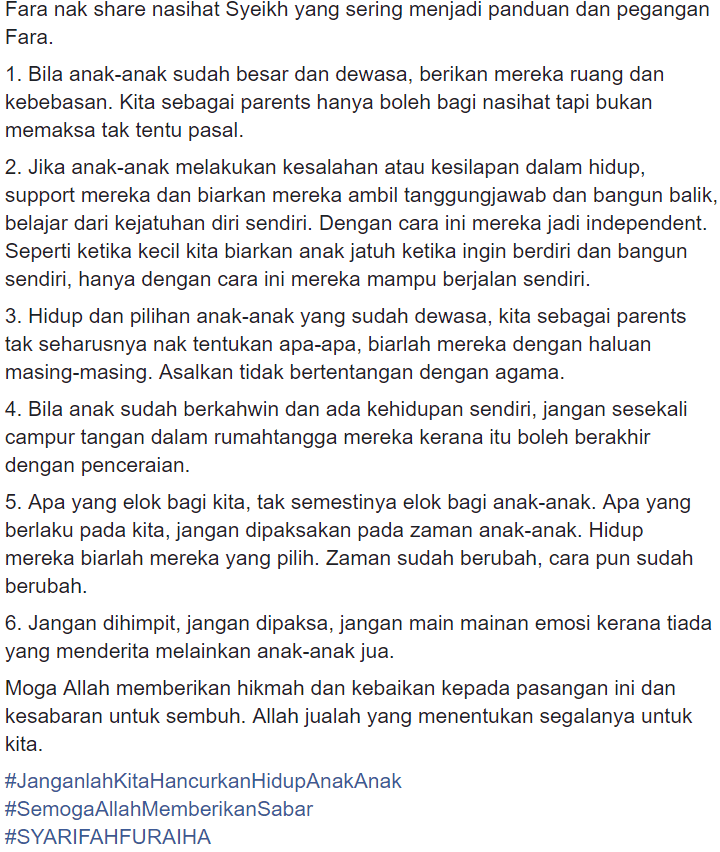 Fara nak share nasihat Syeikh yang sering menjadi panduan dan pegangan Fara.

1. Bila anak-anak sudah besar dan dewasa, berikan mereka ruang dan kebebasan. Kita sebagai parents hanya boleh bagi nasihat tapi bukan memaksa tak tentu pasal.

2. Jika anak-anak melakukan kesalahan atau kesilapan dalam hidup, support mereka dan biarkan mereka ambil tanggungjawab dan bangun balik, belajar dari kejatuhan diri sendiri. Dengan cara ini mereka jadi independent. Seperti ketika kecil kita biarkan anak jatuh ketika ingin berdiri dan bangun sendiri, hanya dengan cara ini mereka mampu berjalan sendiri.

3. Hidup dan pilihan anak-anak yang sudah dewasa, kita sebagai parents tak seharusnya nak tentukan apa-apa, biarlah mereka dengan haluan masing-masing. Asalkan tidak bertentangan dengan agama.

4. Bila anak sudah berkahwin dan ada kehidupan sendiri, jangan sesekali campur tangan dalam rumahtangga mereka kerana itu boleh berakhir dengan penceraian.

5. Apa yang elok bagi kita, tak semestinya elok bagi anak-anak. Apa yang berlaku pada kita, jangan dipaksakan pada zaman anak-anak. Hidup mereka biarlah mereka yang pilih. Zaman sudah berubah, cara pun sudah berubah.

6. Jangan dihimpit, jangan dipaksa, jangan main mainan emosi kerana tiada yang menderita melainkan anak-anak jua.

Moga Allah memberikan hikmah dan kebaikan kepada pasangan ini dan kesabaran untuk sembuh. Allah jualah yang menentukan segalanya untuk kita.

#JanganlahKitaHancurkanHidupAnakAnak
#SemogaAllahMemberikanSabar
#SYARIFAHFURAIHA